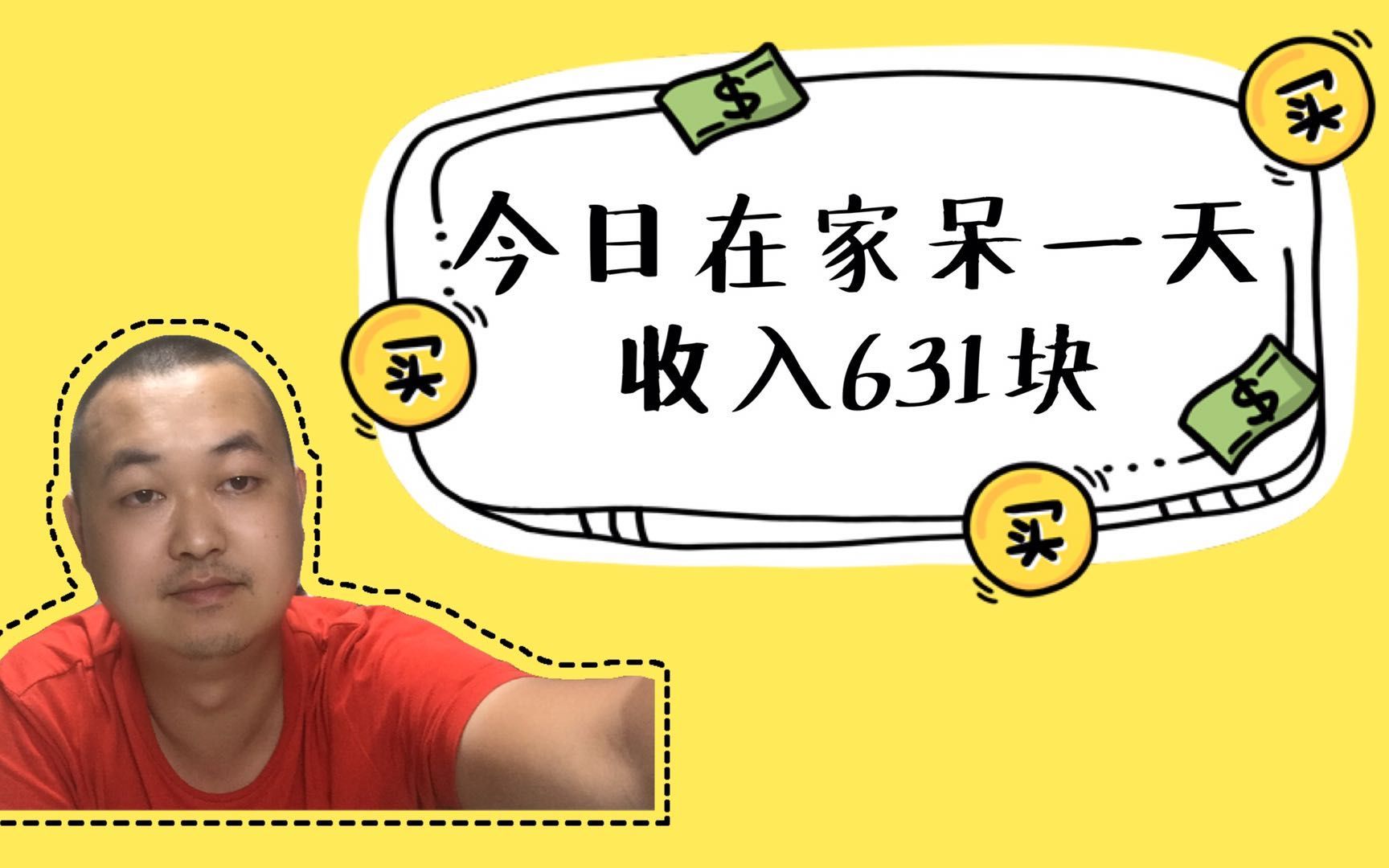 $
买
今日在家呆一天
收入631块
买
$
买